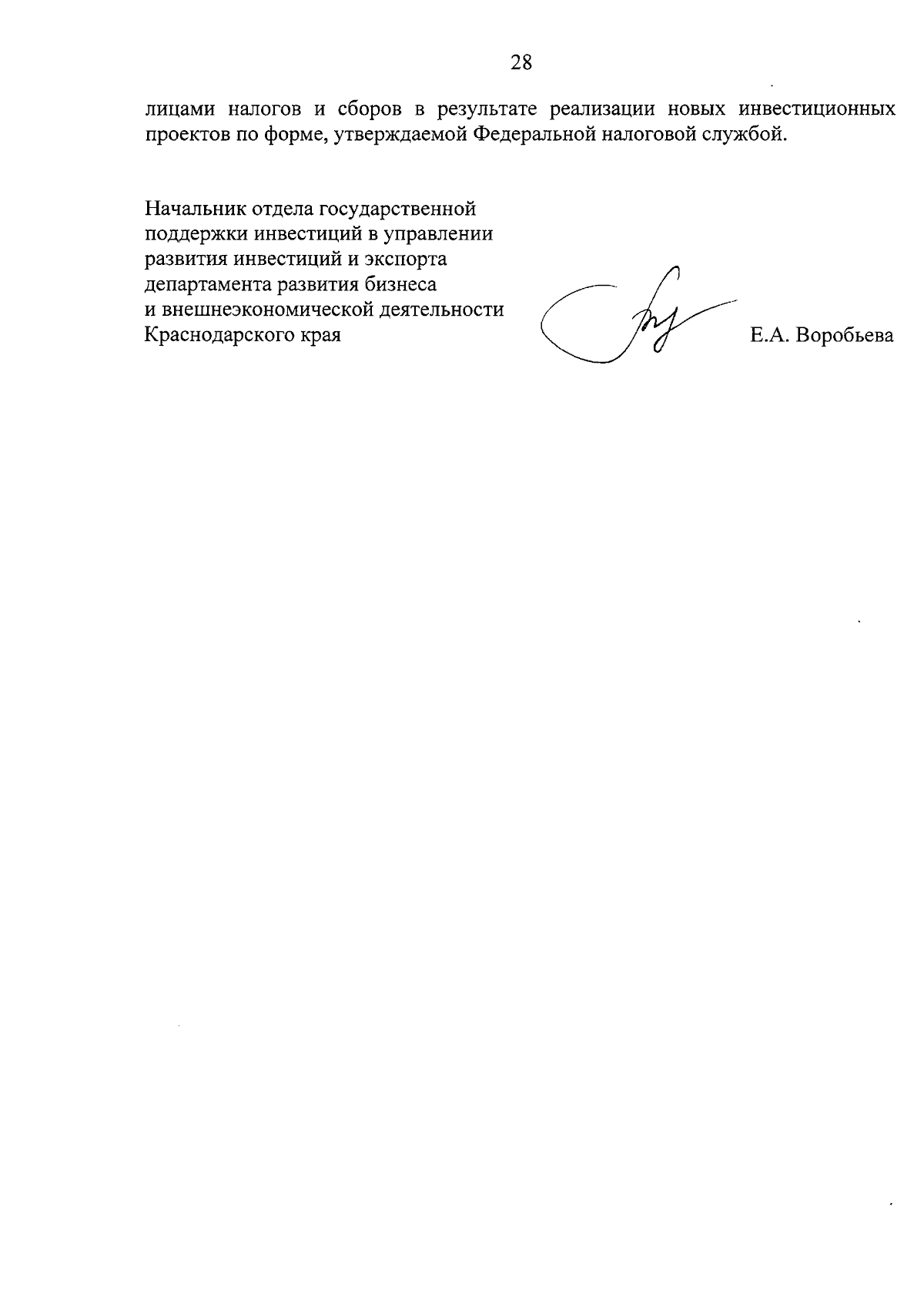 28

лицами налогов и сборов в результате реализации новых инвестиционных проектов по форме, утверждаемой Федеральной налоговой службой.

Начальник отдела государственной поддержки инвестиций в управлении развития инвестиций и экспорта департамента развития бизнеса и внешнеэкономической деятельности Краснодарского края

Е.А. Воробьева